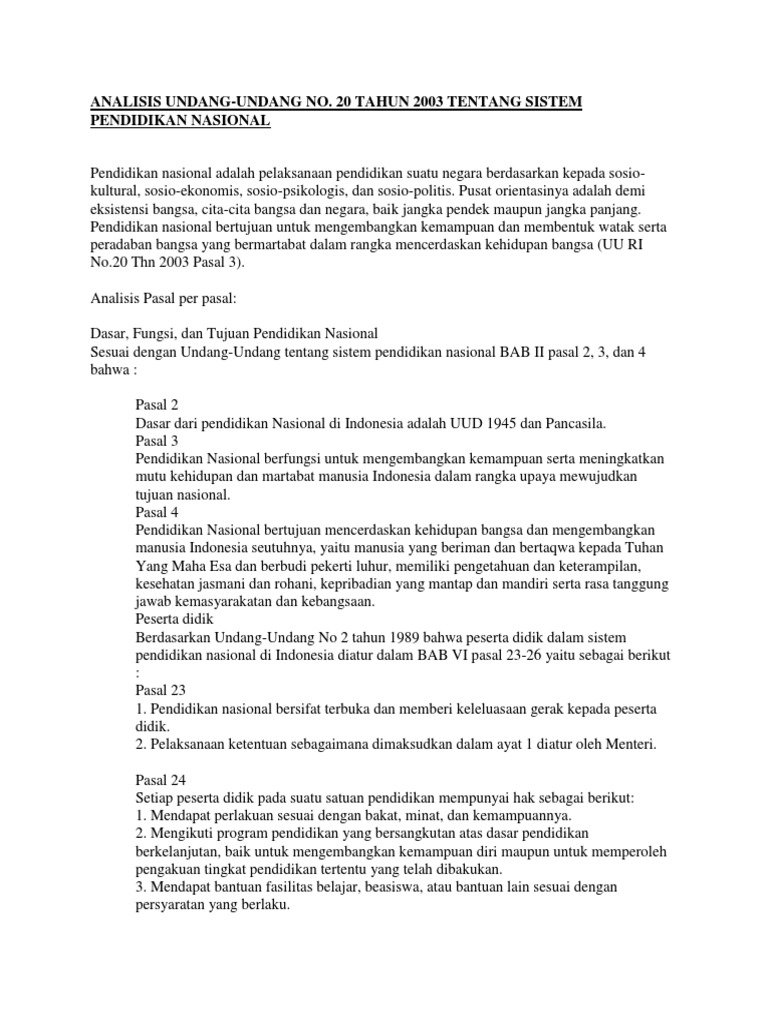 ANALISIS UNDANG-UNDANG NO. 20 TAHUN 2003 TENTANG SISTEM PENDIDIKAN NASIONAL

Pendidikan nasional adalah pelaksanaan pendidikan suatu negara berdasarkan kepada sosio-kultural, sosio-ekonomis, sosio-psikologis, dan sosio-politis. Pusat orientasinya adalah demi eksistensi bangsa, cita-cita bangsa dan negara, baik jangka pendek maupun jangka panjang. Pendidikan nasional bertujuan untuk mengembangkan kemampuan dan membentuk watak serta peradaban bangsa yang bermartabat dalam rangka mencerdaskan kehidupan bangsa (UU RI No.20 Thn 2003 Pasal 3).

Analisis Pasal per pasal:

Dasar, Fungsi, dan Tujuan Pendidikan Nasional
Sesuai dengan Undang-Undang tentang sistem pendidikan nasional BAB II pasal 2, 3, dan 4 bahwa :

Pasal 2
Dasar dari pendidikan Nasional di Indonesia adalah UUD 1945 dan Pancasila.
Pasal 3
Pendidikan Nasional berfungsi untuk mengembangkan kemampuan serta meningkatkan mutu kehidupan dan martabat manusia Indonesia dalam rangka upaya mewujudkan tujuan nasional.
Pasal 4
Pendidikan Nasional bertujuan mencerdaskan kehidupan bangsa dan mengembangkan manusia Indonesia seutuhnya, yaitu manusia yang beriman dan bertaqwa kepada Tuhan Yang Maha Esa dan berbudi pekerti luhur, memiliki pengetahuan dan keterampilan, kesehatan jasmani dan rohani, kepribadian yang mantap dan mandiri serta rasa tanggung jawab kemasyarakatan dan kebangsaan.
Peserta didik
Berdasarkan Undang-Undang No 2 tahun 1989 bahwa peserta didik dalam sistem pendidikan nasional di Indonesia diatur dalam BAB VI pasal 23-26 yaitu sebagai berikut :
Pasal 23
1. Pendidikan nasional bersifat terbuka dan memberi keleluasaan gerak kepada peserta didik.
2. Pelaksanaan ketentuan sebagaimana dimaksudkan dalam ayat 1 diatur oleh Menteri.

Pasal 24
Setiap peserta didik pada suatu satuan pendidikan mempunyai hak sebagai berikut:
1. Mendapat perlakuan sesuai dengan bakat, minat, dan kemampuannya.
2. Mengikuti program pendidikan yang bersangkutan atas dasar pendidikan berkelanjutan, baik untuk mengembangkan kemampuan diri maupun untuk memperoleh pengakuan tingkat pendidikan tertentu yang telah dibakukan.
3. Mendapat bantuan fasilitas belajar, beasiswa, atau bantuan lain sesuai dengan persyaratan yang berlaku.